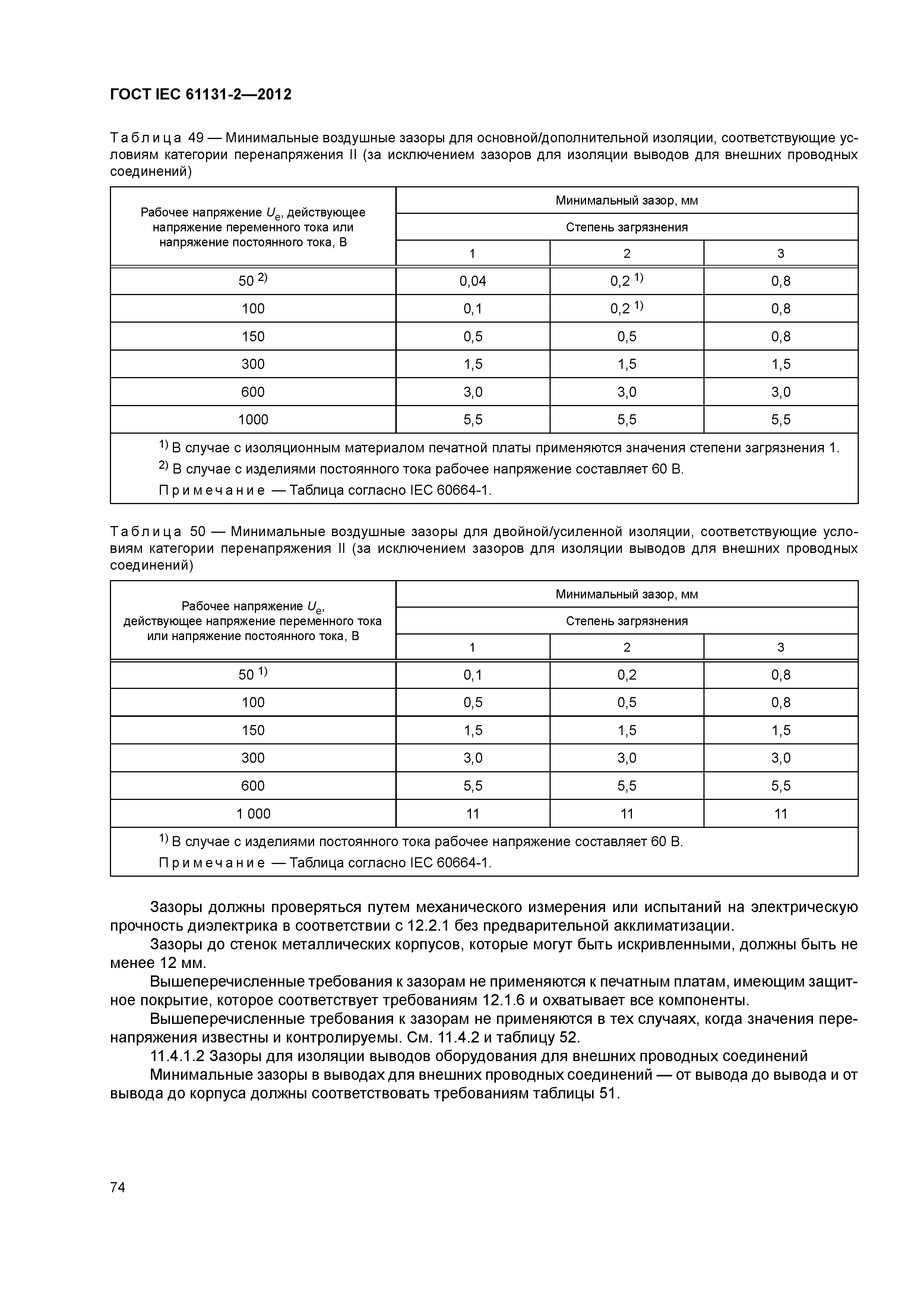 ГОСТ IEC 61131-2—2012

Таблица 49 — Минимальные воздушные зазоры для основной/дополнительной изоляции, соответствующие условиям категории перенапряжения II (за исключением зазоров для изоляции выводов для внешних проводных соединений)

| Рабочее напряжение $U_e$, действующее напряжение переменного тока или напряжение постоянного тока, В | Минимальный зазор, мм | | |
|---|---|---|---|
| | Степень загрязнения | | |
| | 1 | 2 | 3 |
| 50 $^{2)}$ | 0,04 | 0,2 $^{1)}$ | 0,8 |
| 100 | 0,1 | 0,2 $^{1)}$ | 0,8 |
| 150 | 0,5 | 0,5 | 0,8 |
| 300 | 1,5 | 1,5 | 1,5 |
| 600 | 3,0 | 3,0 | 3,0 |
| 1000 | 5,5 | 5,5 | 5,5 |

$^{1)}$ В случае с изоляционным материалом печатной платы применяются значения степени загрязнения 1.
$^{2)}$ В случае с изделиями постоянного тока рабочее напряжение составляет 60 В.
Примечание — Таблица согласно IEC 60664-1.

Таблица 50 — Минимальные воздушные зазоры для двойной/усиленной изоляции, соответствующие условиям категории перенапряжения II (за исключением зазоров для изоляции выводов для внешних проводных соединений)

| Рабочее напряжение $U_e$, действующее напряжение переменного тока или напряжение постоянного тока, В | Минимальный зазор, мм | | |
|---|---|---|---|
| | Степень загрязнения | | |
| | 1 | 2 | 3 |
| 50 $^{1)}$ | 0,1 | 0,2 | 0,8 |
| 100 | 0,5 | 0,5 | 0,8 |
| 150 | 1,5 | 1,5 | 1,5 |
| 300 | 3,0 | 3,0 | 3,0 |
| 600 | 5,5 | 5,5 | 5,5 |
| 1 000 | 11 | 11 | 11 |

$^{1)}$ В случае с изделиями постоянного тока рабочее напряжение составляет 60 В.
Примечание — Таблица согласно IEC 60664-1.

Зазоры должны проверяться путем механического измерения или испытаний на электрическую прочность диэлектрика в соответствии с 12.2.1 без предварительной акклиматизации.

Зазоры до стенок металлических корпусов, которые могут быть искривленными, должны быть не менее 12 мм.

Вышеперечисленные требования к зазорам не применяются к печатным платам, имеющим защитное покрытие, которое соответствует требованиям 12.1.6 и охватывает все компоненты.

Вышеперечисленные требования к зазорам не применяются в тех случаях, когда значения перенапряжения известны и контролируемы. См. 11.4.2 и таблицу 52.

11.4.1.2 Зазоры для изоляции выводов оборудования для внешних проводных соединений

Минимальные зазоры в выводах для внешних проводных соединений — от вывода до вывода и от вывода до корпуса должны соответствовать требованиям таблицы 51.

74